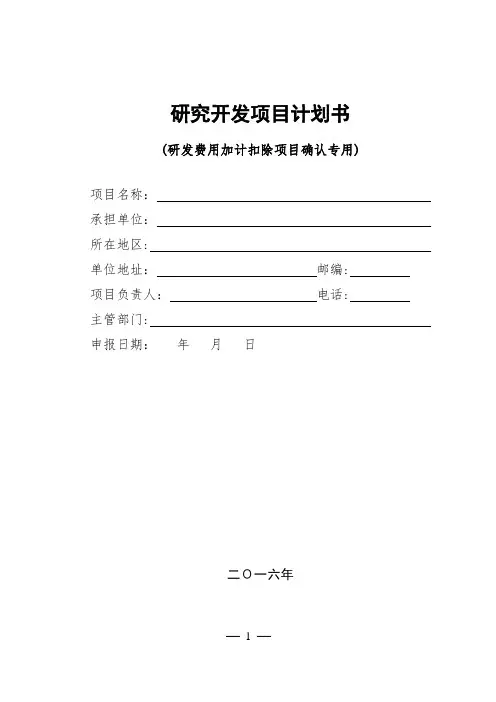 研究开发项目计划书

(研发费用加计扣除项目确认专用)

项目名称：

承担单位：

所在地区：

单位地址：　　　　　　　　　　邮编：

项目负责人：　　　　　　　　　电话：

主管部门：

申报日期：　　年　　月　　日

二〇一六年

— 1 —